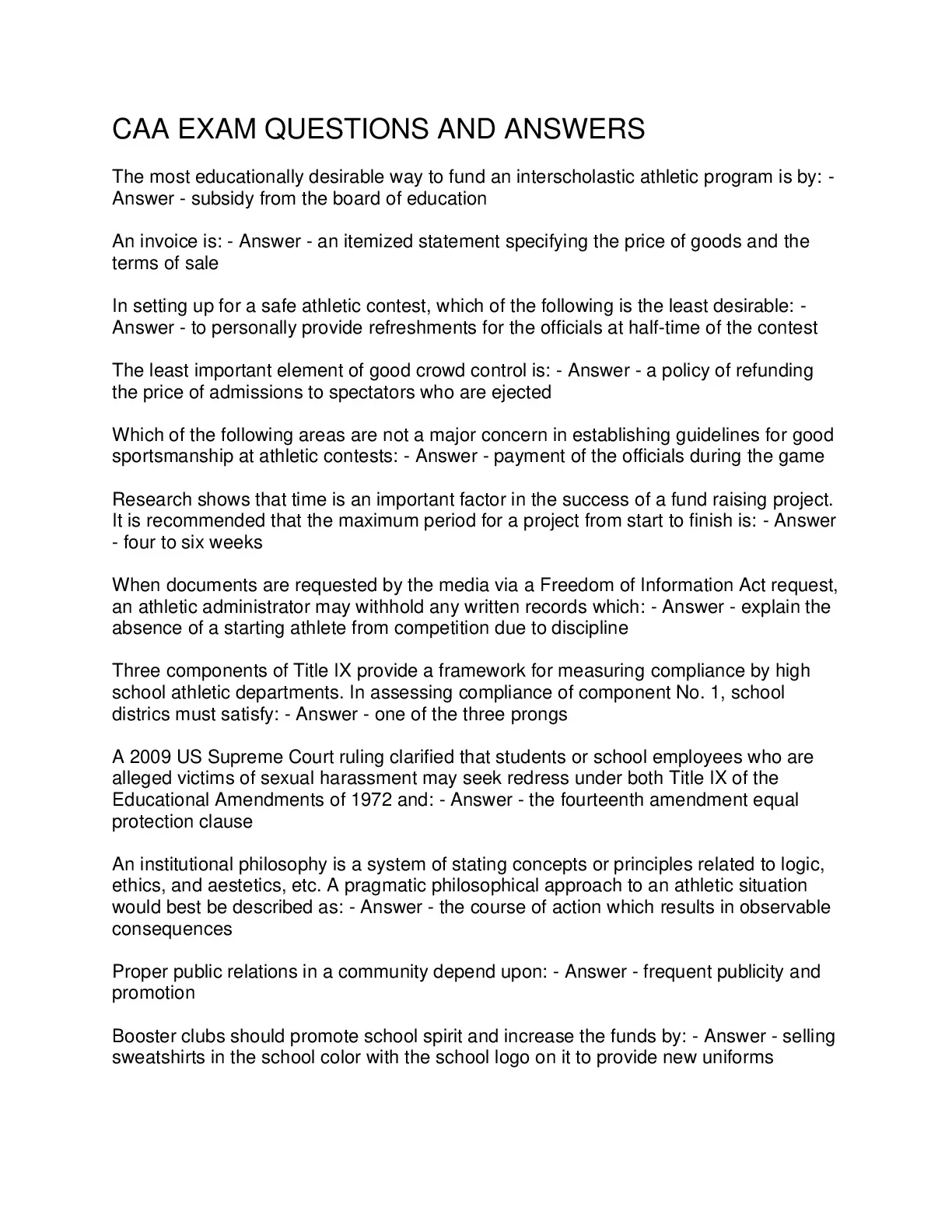 CAA EXAM QUESTIONS AND ANSWERS

The most educationally desirable way to fund an interscholastic athletic program is by: - Answer - subsidy from the board of education

An invoice is: - Answer - an itemized statement specifying the price of goods and the terms of sale

In setting up for a safe athletic contest, which of the following is the least desirable: - Answer - to personally provide refreshments for the officials at half-time of the contest

The least important element of good crowd control is: - Answer - a policy of refunding the price of admissions to spectators who are ejected

Which of the following areas are not a major concern in establishing guidelines for good sportsmanship at athletic contests: - Answer - payment of the officials during the game

Research shows that time is an important factor in the success of a fund raising project. It is recommended that the maximum period for a project from start to finish is: - Answer - four to six weeks

When documents are requested by the media via a Freedom of Information Act request, an athletic administrator may withhold any written records which: - Answer - explain the absence of a starting athlete from competition due to discipline

Three components of Title IX provide a framework for measuring compliance by high school athletic departments. In assessing compliance of component No. 1, school districs must satisfy: - Answer - one of the three prongs

A 2009 US Supreme Court ruling clarified that students or school employees who are alleged victims of sexual harassment may seek redress under both Title IX of the Educational Amendments of 1972 and: - Answer - the fourteenth amendment equal protection clause

An institutional philosophy is a system of stating concepts or principles related to logic, ethics, and aestetics, etc. A pragmatic philosophical approach to an athletic situation would best be described as: - Answer - the course of action which results in observable consequences

Proper public relations in a community depend upon: - Answer - frequent publicity and promotion

Booster clubs should promote school spirit and increase the funds by: - Answer - selling sweatshirts in the school color with the school logo on it to provide new uniforms